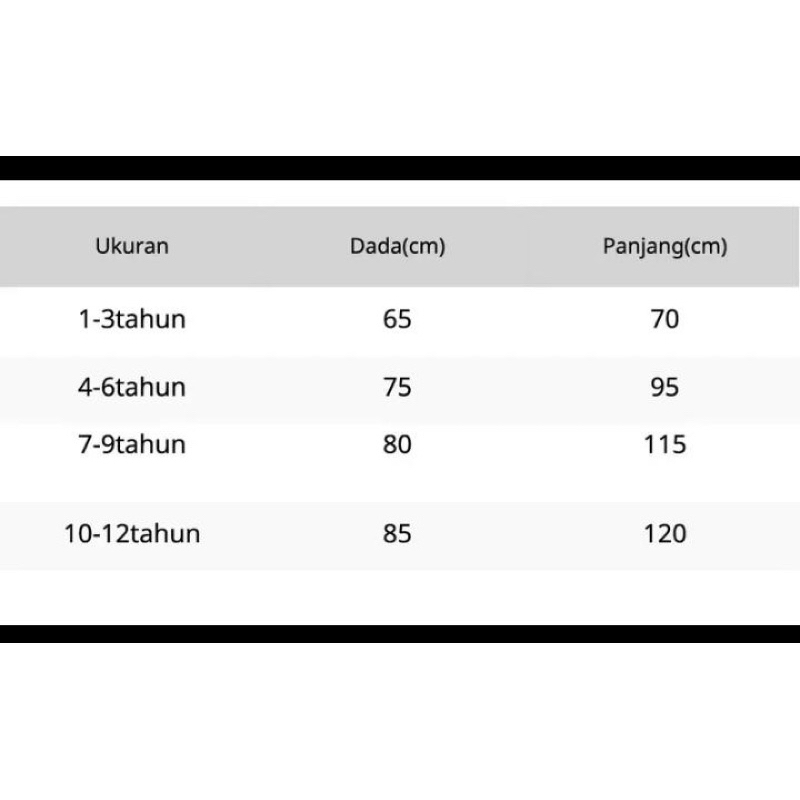 | Ukuran | Dada(cm) | Panjang(cm) |
|---|---|---|
| 1-3tahun | 65 | 70 |
| 4-6tahun | 75 | 95 |
| 7-9tahun | 80 | 115 |
| 10-12tahun | 85 | 120 |